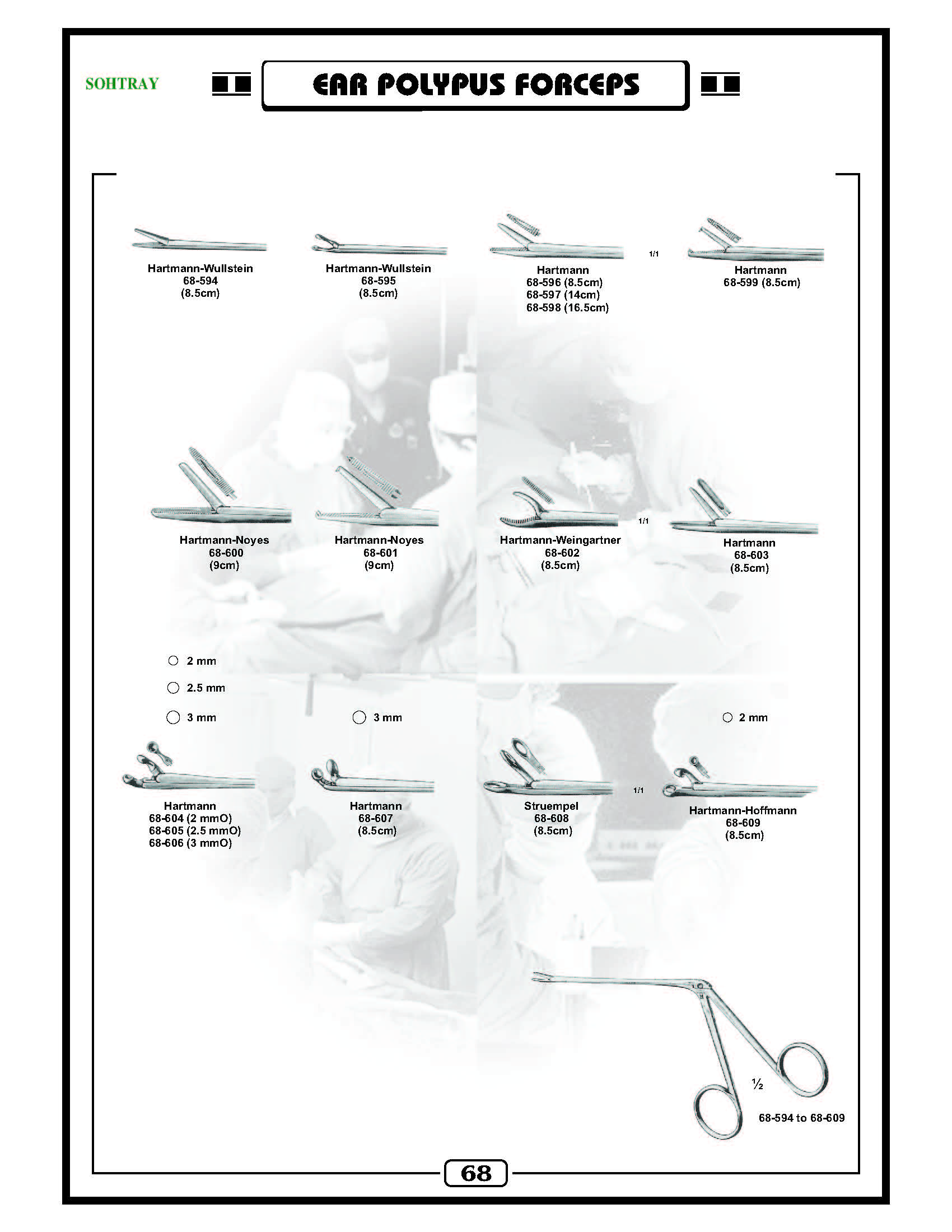 SOHTRAY

EAR POLYPUS FORCEPS

Hartmann-Wullstein
68-594
(8.5cm)

Hartmann-Wullstein
68-595
(8.5cm)

Hartmann
68-596 (8.5cm)
68-597 (14cm)
68-598 (16.5cm)

1/1

Hartmann
68-599 (8.5cm)

Hartmann-Noyes
68-600
(9cm)

Hartmann-Noyes
68-601
(9cm)

Hartmann-Weingartner
68-602
(8.5cm)

1/1

Hartmann
68-603
(8.5cm)

2 mm

2.5 mm

3 mm

3 mm

2 mm

Hartmann
68-604 (2 mmO)
68-605 (2.5 mmO)
68-606 (3 mmO)

Hartmann
68-607
(8.5cm)

Struempel
68-608
(8.5cm)

1/1

Hartmann-Hoffmann
68-609
(8.5cm)

½

68-594 to 68-609

68